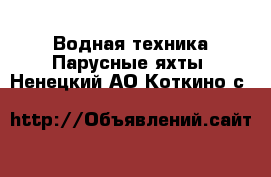 Водная техника
Парусные яхты
Ненецкий АО Коткино с

http://Объявлений.сайт